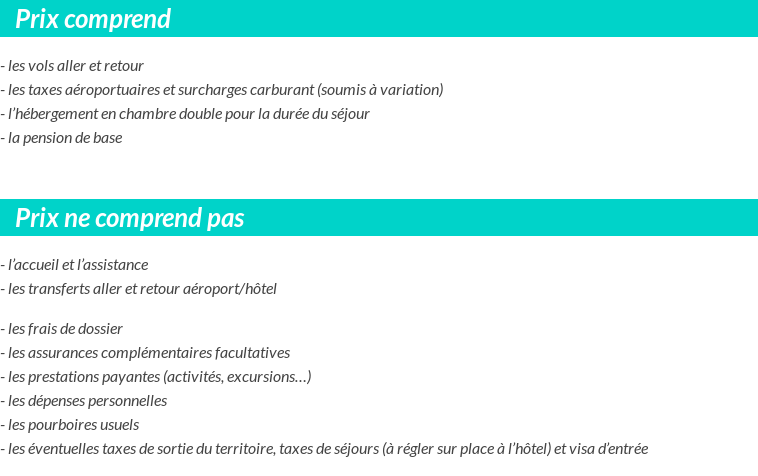 Prix comprend

- les vols aller et retour
- les taxes aéroportuaires et surcharges carburant (soumis à variation)
- l'hébergement en chambre double pour la durée du séjour
- la pension de base

Prix ne comprend pas

- l'accueil et l'assistance
- les transferts aller et retour aéroport/hôtel

- les frais de dossier
- les assurances complémentaires facultatives
- les prestations payantes (activités, excursions…)
- les dépenses personnelles
- les pourboires usuels
- les éventuelles taxes de sortie du territoire, taxes de séjours (à régler sur place à l'hôtel) et visa d'entrée